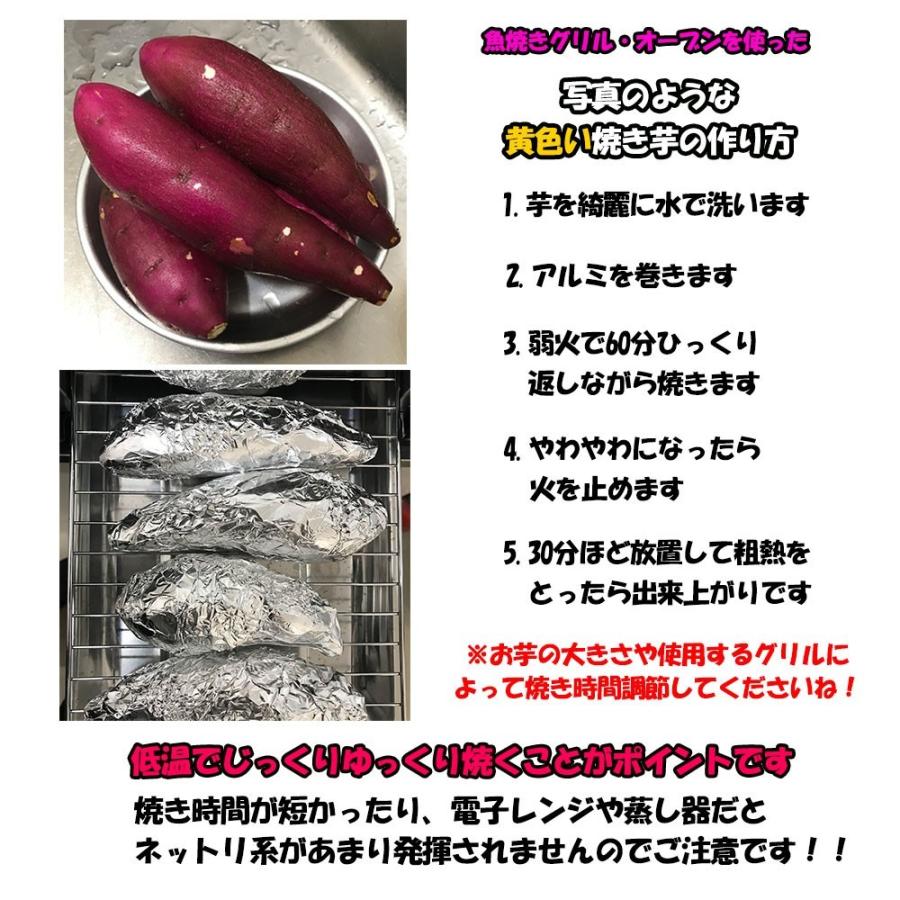 魚焼きグリル・オーブンを使った

写真のような
黄色い焼き芋の作り方

1. 芋を綺麗に水で洗います

2. アルミを巻きます

3. 弱火で60分ひっくり返しながら焼きます

4. やわやわになったら火を止めます

5. 30分ほど放置して粗熱をとったら出来上がりです

※お芋の大きさや使用するグリルによって焼き時間調節してくださいね！

低温でじっくりゆっくり焼くことがポイントです

焼き時間が短かったり、電子レンジや蒸し器だとネットリ系があまり発揮されませんのでご注意です！！